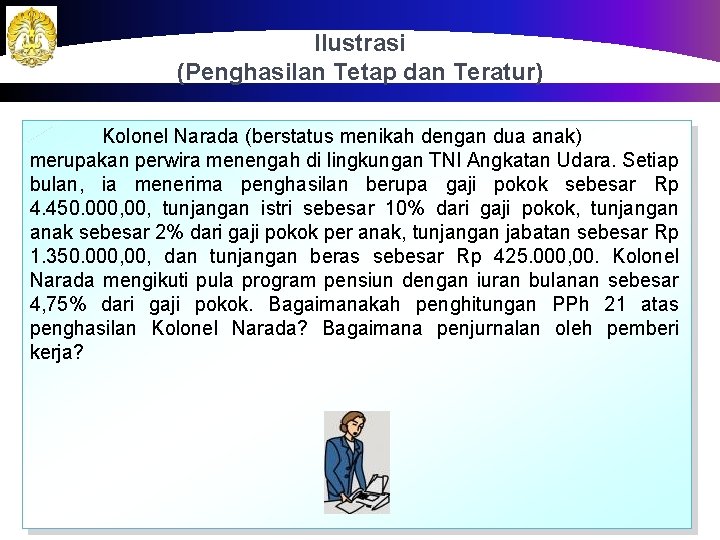 Ilustrasi
(Penghasilan Tetap dan Teratur)

Kolonel Narada (berstatus menikah dengan dua anak) merupakan perwira menengah di lingkungan TNI Angkatan Udara. Setiap bulan, ia menerima penghasilan berupa gaji pokok sebesar Rp 4.450.000,00, tunjangan istri sebesar 10% dari gaji pokok, tunjangan anak sebesar 2% dari gaji pokok per anak, tunjangan jabatan sebesar Rp 1.350.000,00, dan tunjangan beras sebesar Rp 425.000,00. Kolonel Narada mengikuti pula program pensiun dengan iuran bulanan sebesar 4,75% dari gaji pokok. Bagaimanakah penghitungan PPh 21 atas penghasilan Kolonel Narada? Bagaimana penjurnalan oleh pemberi kerja?